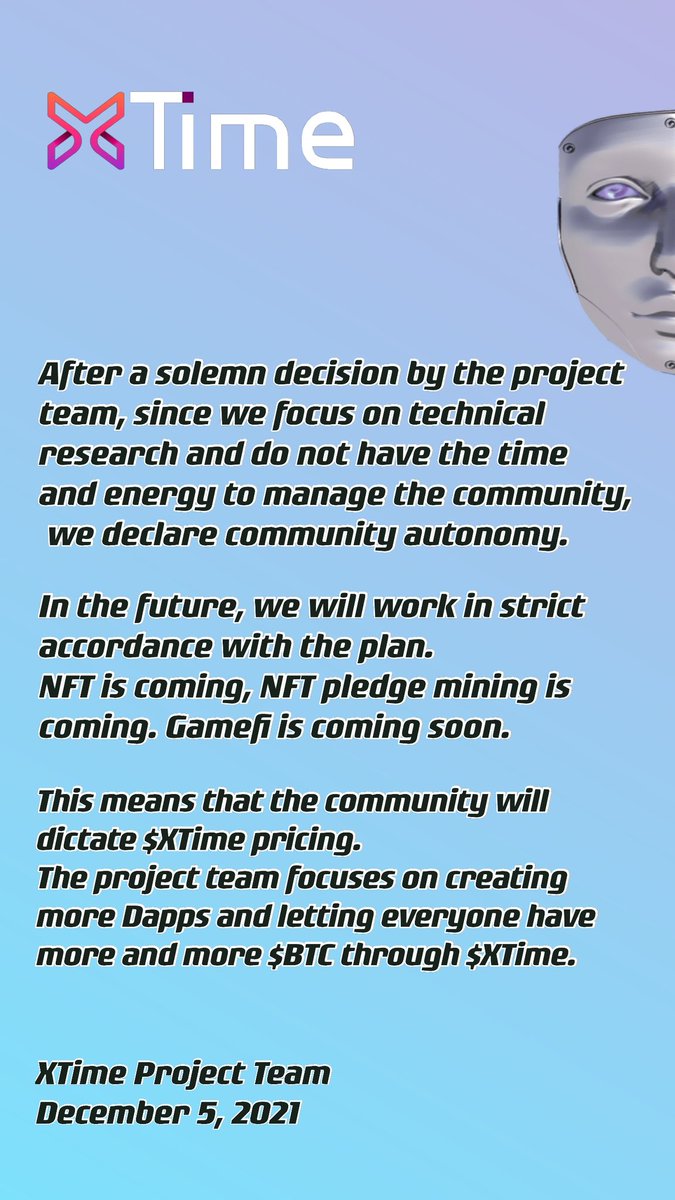 XTime

After a solemn decision by the project team, since we focus on technical research and do not have the time and energy to manage the community, we declare community autonomy.

In the future, we will work in strict accordance with the plan.
NFT is coming, NFT pledge mining is coming. Gamefi is coming soon.

This means that the community will dictate $XTime pricing.
The project team focuses on creating more Dapps and letting everyone have more and more $BTC through $XTime.

XTime Project Team
December 5, 2021